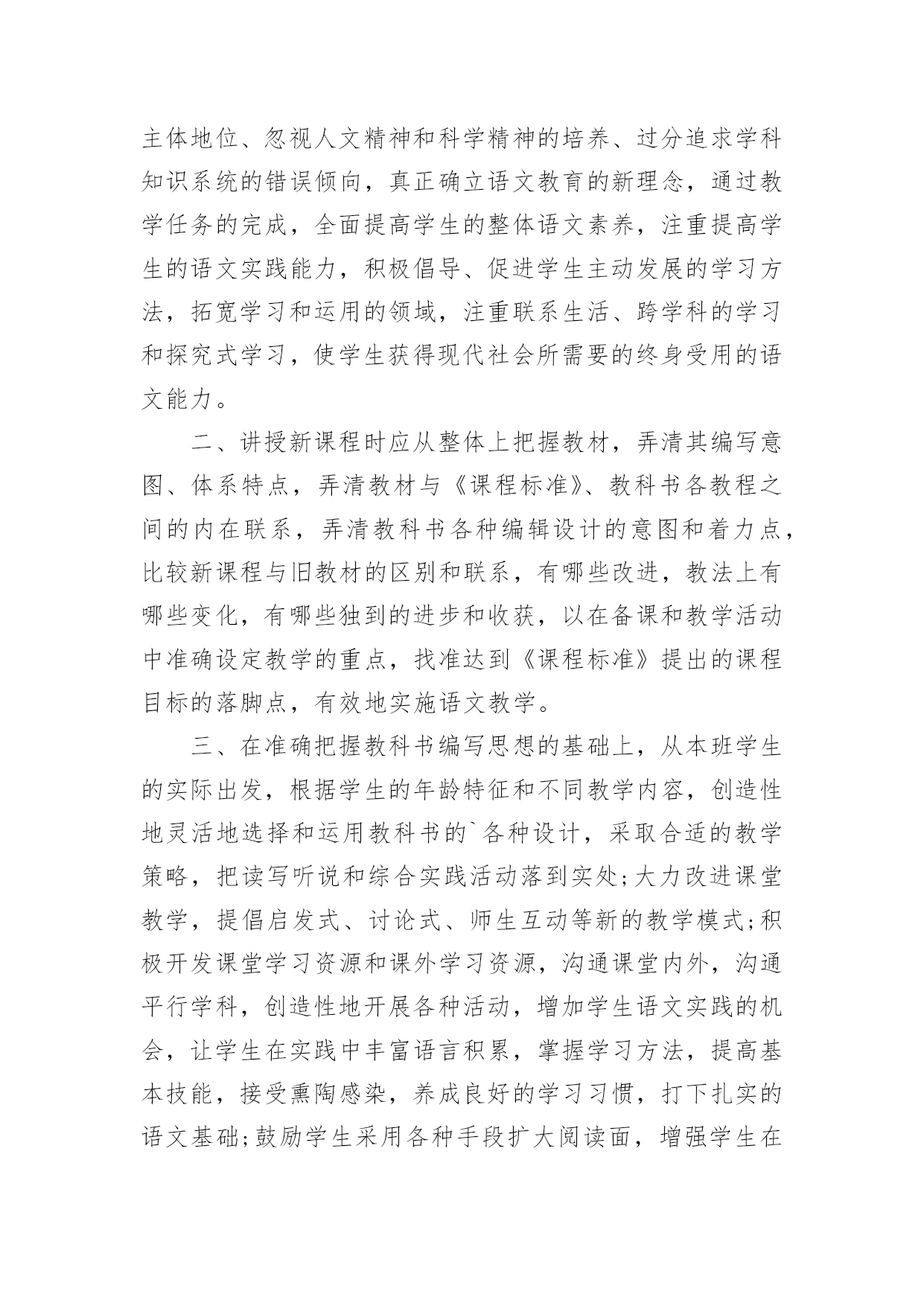 主体地位、忽视人文精神和科学精神的培养、过分追求学科知识系统的错误倾向，真正确立语文教育的新理念，通过教学任务的完成，全面提高学生的整体语文素养，注重提高学生的语文实践能力，积极倡导、促进学生主动发展的学习方法，拓宽学习和运用的领域，注重联系生活、跨学科的学习和探究式学习，使学生获得现代社会所需要的终身受用的语文能力。

二、讲授新课程时应从整体上把握教材，弄清其编写意图、体系特点，弄清教材与《课程标准》、教科书各教程之间的内在联系，弄清教科书各种编辑设计的意图和着力点，比较新课程与旧教材的区别和联系，有哪些改进，教法上有哪些变化，有哪些独到的进步和收获，以在备课和教学活动中准确设定教学的重点，找准达到《课程标准》提出的课程目标的落脚点，有效地实施语文教学。

三、在准确把握教科书编写思想的基础上，从本班学生的实际出发，根据学生的年龄特征和不同教学内容，创造性地灵活地选择和运用教科书的`各种设计，采取合适的教学策略，把读写听说和综合实践活动落到实处;大力改进课堂教学，提倡启发式、讨论式、师生互动等新的教学模式;积极开发课堂学习资源和课外学习资源，沟通课堂内外，沟通平行学科，创造性地开展各种活动，增加学生语文实践的机会，让学生在实践中丰富语言积累，掌握学习方法，提高基本技能，接受熏陶感染，养成良好的学习习惯，打下扎实的语文基础;鼓励学生采用各种手段扩大阅读面，增强学生在